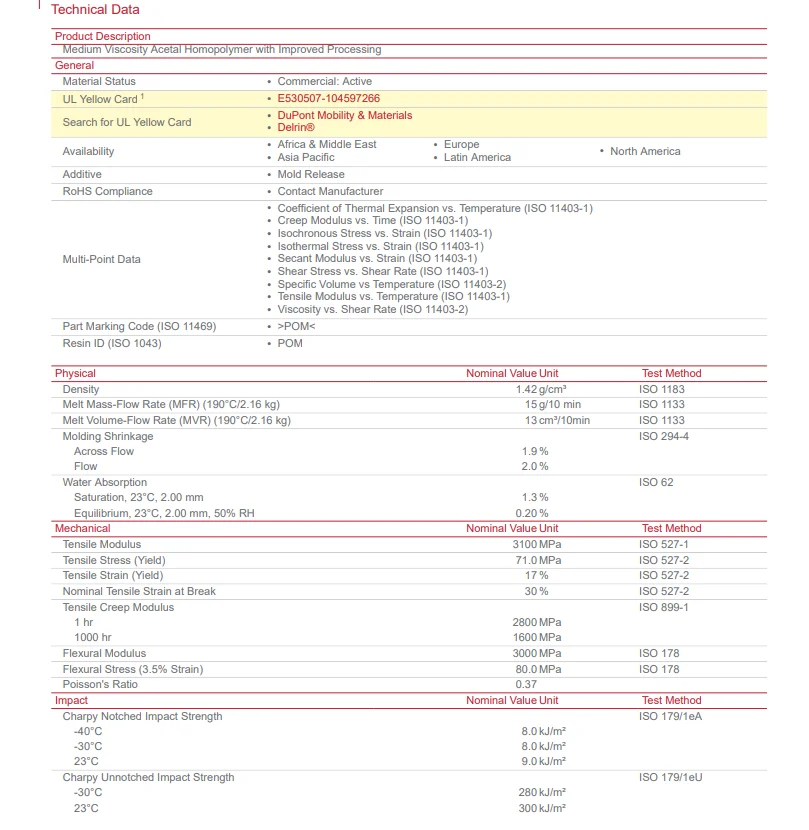 Technical Data

Product Description

Medium Viscosity Acetal Homopolymer with Improved Processing

General

| | |
|---|---|
| Material Status | • Commercial: Active |
| UL Yellow Card $^1$ | • E530507-104597266 |
| Search for UL Yellow Card | • DuPont Mobility & Materials • Delrin® |
| Availability | • Africa & Middle East • Asia Pacific • Europe • Latin America • North America |
| Additive | • Mold Release |
| RoHS Compliance | • Contact Manufacturer |
| Multi-Point Data | • Coefficient of Thermal Expansion vs. Temperature (ISO 11403-1) • Creep Modulus vs. Time (ISO 11403-1) • Isochronous Stress vs. Strain (ISO 11403-1) • Isothermal Stress vs. Strain (ISO 11403-1) • Secant Modulus vs. Strain (ISO 11403-1) • Shear Stress vs. Shear Rate (ISO 11403-1) • Specific Volume vs Temperature (ISO 11403-2) • Tensile Modulus vs. Temperature (ISO 11403-1) • Viscosity vs. Shear Rate (ISO 11403-2) |
| Part Marking Code (ISO 11469) | • >POM< |
| Resin ID (ISO 1043) | • POM |

| Physical | Nominal Value Unit | Test Method |
|---|---|---|
| Density | 1.42 g/cm³ | ISO 1183 |
| Melt Mass-Flow Rate (MFR) (190°C/2.16 kg) | 15 g/10 min | ISO 1133 |
| Melt Volume-Flow Rate (MVR) (190°C/2.16 kg) | 13 cm³/10min | ISO 1133 |
| Molding Shrinkage | | ISO 294-4 |
| Across Flow | 1.9 % | |
| Flow | 2.0 % | |
| Water Absorption | | ISO 62 |
| Saturation, 23°C, 2.00 mm | 1.3 % | |
| Equilibrium, 23°C, 2.00 mm, 50% RH | 0.20 % | |

| Mechanical | Nominal Value Unit | Test Method |
|---|---|---|
| Tensile Modulus | 3100 MPa | ISO 527-1 |
| Tensile Stress (Yield) | 71.0 MPa | ISO 527-2 |
| Tensile Strain (Yield) | 17 % | ISO 527-2 |
| Nominal Tensile Strain at Break | 30 % | ISO 527-2 |
| Tensile Creep Modulus | | ISO 899-1 |
| 1 hr | 2800 MPa | |
| 1000 hr | 1600 MPa | |
| Flexural Modulus | 3000 MPa | ISO 178 |
| Flexural Stress (3.5% Strain) | 80.0 MPa | ISO 178 |
| Poisson's Ratio | 0.37 | |

| Impact | Nominal Value Unit | Test Method |
|---|---|---|
| Charpy Notched Impact Strength | | ISO 179/1eA |
| -40°C | 8.0 kJ/m² | |
| -30°C | 8.0 kJ/m² | |
| 23°C | 9.0 kJ/m² | |
| Charpy Unnotched Impact Strength | | ISO 179/1eU |
| -30°C | 280 kJ/m² | |
| 23°C | 300 kJ/m² | |